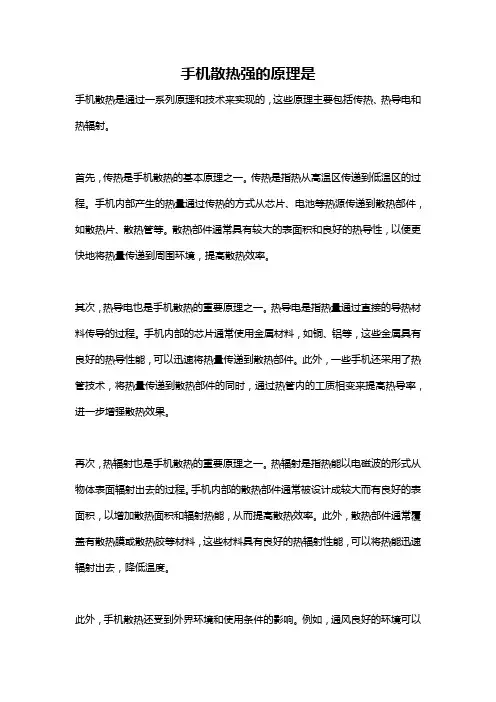 手机散热强的原理是

手机散热是通过一系列原理和技术来实现的，这些原理主要包括传热、热导电和热辐射。

首先，传热是手机散热的基本原理之一。传热是指热从高温区传递到低温区的过程。手机内部产生的热量通过传热的方式从芯片、电池等热源传递到散热部件，如散热片、散热管等。散热部件通常具有较大的表面积和良好的热导性，以便更快地将热量传递到周围环境，提高散热效率。

其次，热导电也是手机散热的重要原理之一。热导电是指热量通过直接的导热材料传导的过程。手机内部的芯片通常使用金属材料，如铜、铝等，这些金属具有良好的热导性能，可以迅速将热量传递到散热部件。此外，一些手机还采用了热管技术，将热量传递到散热部件的同时，通过热管内的工质相变来提高热导率，进一步增强散热效果。

再次，热辐射也是手机散热的重要原理之一。热辐射是指热能以电磁波的形式从物体表面辐射出去的过程。手机内部的散热部件通常被设计成较大而有良好的表面积，以增加散热面积和辐射热能，从而提高散热效率。此外，散热部件通常覆盖有散热膜或散热胶等材料，这些材料具有良好的热辐射性能，可以将热能迅速辐射出去，降低温度。

此外，手机散热还受到外界环境和使用条件的影响。例如，通风良好的环境可以